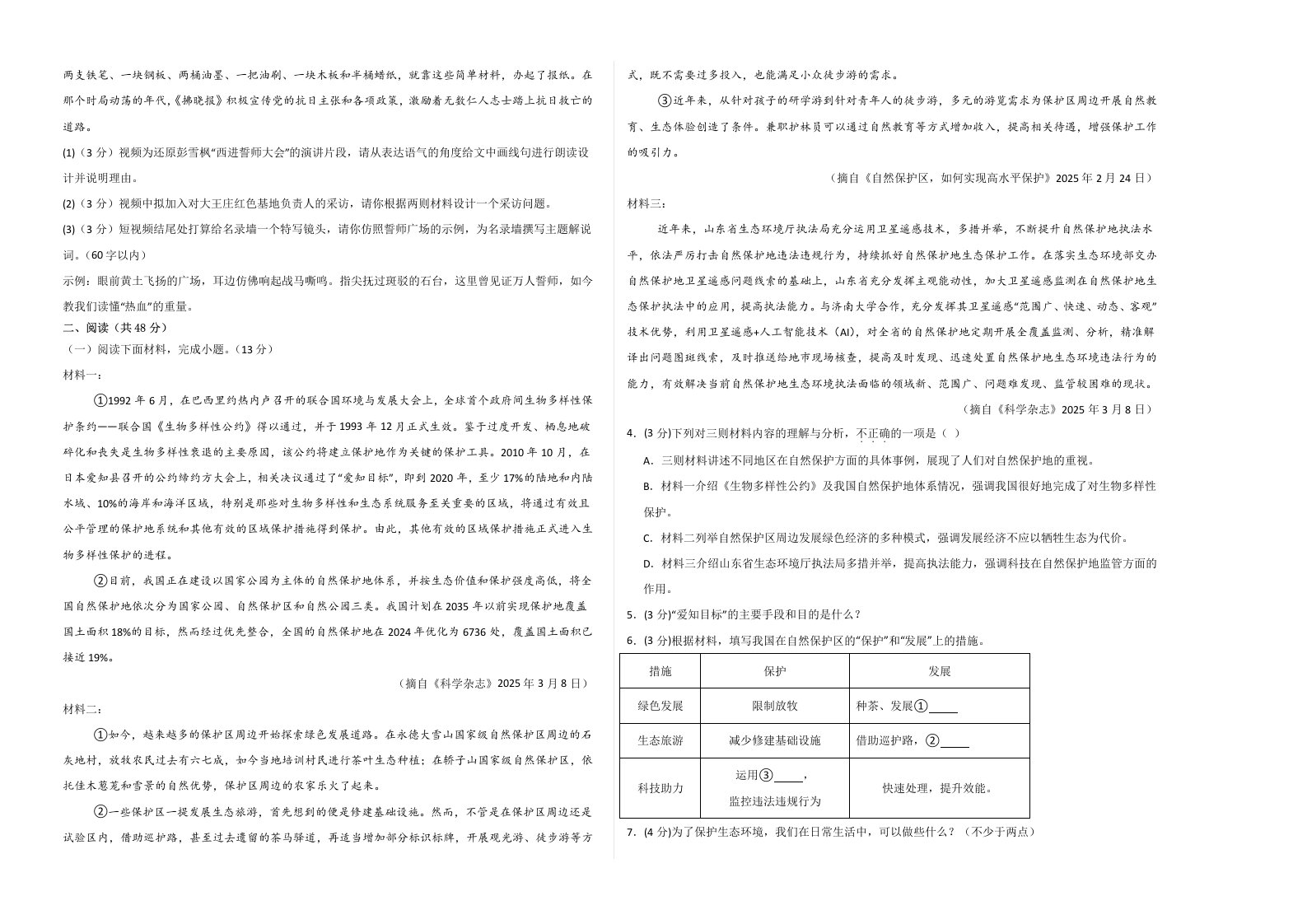 两支铁笔、一块钢板、两桶油墨、一把油刷、一块木板和半桶蜡纸，就靠这些简单材料，办起了报纸。在那个时局动荡的年代，《拂晓报》积极宣传党的抗日主张和各项政策，激励着无数仁人志士踏上抗日救亡的道路。

(1)（3分）视频为还原彭雪枫“西进誓师大会”的演讲片段，请从表达语气的角度给文中画线句进行朗读设计并说明理由。

(2)（3分）视频中拟加入对大王庄红色基地负责人的采访，请你根据两则材料设计一个采访问题。

(3)（3分）短视频结尾处打算给名录墙一个特写镜头，请你仿照誓师广场的示例，为名录墙撰写主题解说词。（60字以内）

示例：眼前黄土飞扬的广场，耳边仿佛响起战马嘶鸣。指尖抚过斑驳的石台，这里曾见证万人誓师，如今教我们读懂“热血”的重量。

二、阅读（共48分）

（一）阅读下面材料，完成小题。（13分）

材料一：

①1992年6月，在巴西里约热内卢召开的联合国环境与发展大会上，全球首个政府间生物多样性保护条约——联合国《生物多样性公约》得以通过，并于1993年12月正式生效。鉴于过度开发、栖息地破碎化和丧失是生物多样性衰退的主要原因，该公约将建立保护地作为关键的保护工具。2010年10月，在日本爱知县召开的公约缔约方大会上，相关决议通过了“爱知目标”，即到2020年，至少17%的陆地和内陆水域、10%的海岸和海洋区域，特别是那些对生物多样性和生态系统服务至关重要的区域，将通过有效且公平管理的保护地系统和其他有效的区域保护措施得到保护。由此，其他有效的区域保护措施正式进入生物多样性保护的进程。

②目前，我国正在建设以国家公园为主体的自然保护地体系，并按生态价值和保护强度高低，将全国自然保护地依次分为国家公园、自然保护区和自然公园三类。我国计划在2035年以前实现保护地覆盖国土面积18%的目标，然而经过优先整合，全国的自然保护地在2024年优化为6736处，覆盖国土面积已接近19%。

（摘自《科学杂志》2025年3月8日）

材料二：

①如今，越来越多的保护区周边开始探索绿色发展道路。在永德大雪山国家级自然保护区周边的石灰地村，放牧农民过去有六七成，如今当地培训村民进行茶叶生态种植；在轿子山国家级自然保护区，依托佳木葱茏和雪景的自然优势，保护区周边的农家乐火了起来。

②一些保护区一提发展生态旅游，首先想到的便是修建基础设施。然而，不管是在保护区周边还是试验区内，借助巡护路，甚至过去遗留的茶马驿道，再适当增加部分标识标牌，开展观光游、徒步游等方式，既不需要过多投入，也能满足小众徒步游的需求。

③近年来，从针对孩子的研学游到针对青年人的徒步游，多元的游览需求为保护区周边开展自然教育、生态体验创造了条件。兼职护林员可以通过自然教育等方式增加收入，提高相关待遇，增强保护工作的吸引力。

（摘自《自然保护区，如何实现高水平保护》2025年2月24日）

材料三：

近年来，山东省生态环境厅执法局充分运用卫星遥感技术，多措并举，不断提升自然保护地执法水平，依法严厉打击自然保护地违法违规行为，持续抓好自然保护地生态保护工作。在落实生态环境部交办自然保护地卫星遥感问题线索的基础上，山东省充分发挥主观能动性，加大卫星遥感监测在自然保护地生态保护执法中的应用，提高执法能力。与济南大学合作，充分发挥其卫星遥感“范围广、快速、动态、客观”技术优势，利用卫星遥感+人工智能技术（AI），对全省的自然保护地定期开展全覆盖监测、分析，精准解译出问题图斑线索，及时推送给地市现场核查，提高及时发现、迅速处置自然保护地生态环境违法行为的能力，有效解决当前自然保护地生态环境执法面临的领域新、范围广、问题难发现、监管较困难的现状。

（摘自《科学杂志》2025年3月8日）

4．(3分)下列对三则材料内容的理解与分析，不正确的一项是（ ）

A．三则材料讲述不同地区在自然保护方面的具体事例，展现了人们对自然保护地的重视。

B．材料一介绍《生物多样性公约》及我国自然保护地体系情况，强调我国很好地完成了对生物多样性保护。

C．材料二列举自然保护区周边发展绿色经济的多种模式，强调发展经济不应以牺牲生态为代价。

D．材料三介绍山东省生态环境厅执法局多措并举，提高执法能力，强调科技在自然保护地监管方面的作用。

5．(3分)“爱知目标”的主要手段和目的是什么？

6．(3分)根据材料，填写我国在自然保护区的“保护”和“发展”上的措施。

| 措施 | 保护 | 发展 |
|---|---|---|
| 绿色发展 | 限制放牧 | 种茶、发展①____ |
| 生态旅游 | 减少修建基础设施 | 借助巡护路，②____ |
| 科技助力 | 运用③____，监控违法违规行为 | 快速处理，提升效能。 |

7．(4分)为了保护生态环境，我们在日常生活中，可以做些什么？（不少于两点）